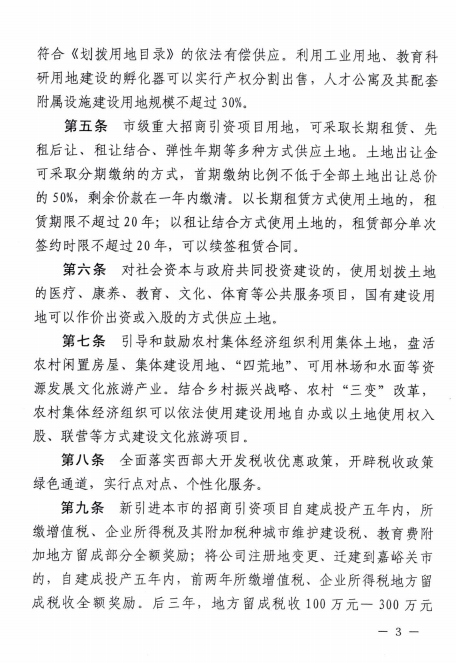 符合《划拨用地目录》的依法有偿供应。利用工业用地、教育科研用地建设的孵化器可以实行产权分割出售，人才公寓及其配套附属设施建设用地规模不超过30%。

第五条　市级重大招商引资项目用地，可采取长期租赁、先租后让、租让结合、弹性年期等多种方式供应土地。土地出让金可采取分期缴纳的方式，首期缴纳比例不低于全部土地出让总价的50%，剩余价款在一年内缴清。以长期租赁方式使用土地的，租赁期限不超过20年；以租让结合方式使用土地的，租赁部分单次签约时限不超过20年，可以续签租赁合同。

第六条　对社会资本与政府共同投资建设的，使用划拨土地的医疗、康养、教育、文化、体育等公共服务项目，国有建设用地可以作价出资或入股的方式供应土地。

第七条　引导和鼓励农村集体经济组织利用集体土地，盘活农村闲置房屋、集体建设用地、“四荒地”、可用林场和水面等资源发展文化旅游产业。结合乡村振兴战略、农村“三变”改革，农村集体经济组织可以依法使用建设用地自办或以土地使用权入股、联营等方式建设文化旅游项目。

第八条　全面落实西部大开发税收优惠政策，开辟税收政策绿色通道，实行点对点、个性化服务。

第九条　新引进本市的招商引资项目自建成投产五年内，所缴增值税、企业所得税及其附加税种城市维护建设税、教育费附加地方留成部分全额奖励；将公司注册地变更、迁建到嘉峪关市的，自建成投产五年内，前两年所缴增值税、企业所得税地方留成税收全额奖励。后三年，地方留成税收100万元—300万元

— 3 —